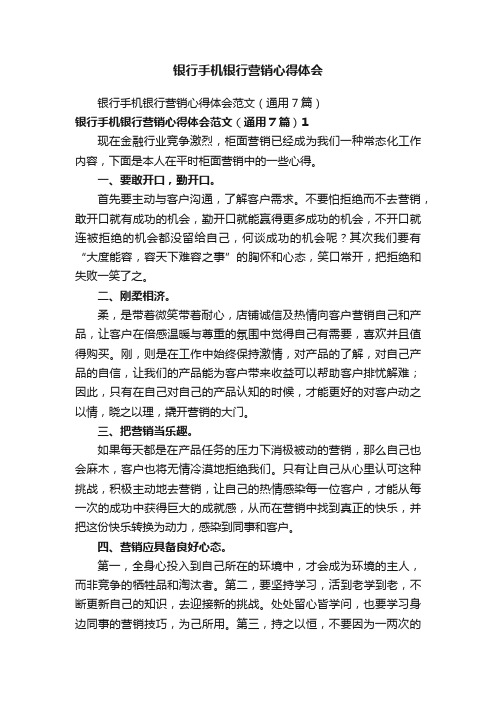 银行手机银行营销心得体会

银行手机银行营销心得体会范文（通用7篇）

银行手机银行营销心得体会范文（通用7篇）1

现在金融行业竞争激烈，柜面营销已经成为我们一种常态化工作内容，下面是本人在平时柜面营销中的一些心得。

一、要敢开口，勤开口。

首先要主动与客户沟通，了解客户需求。不要怕拒绝而不去营销，敢开口就有成功的机会，勤开口就能赢得更多成功的机会，不开口就连被拒绝的机会都没留给自己，何谈成功的机会呢？其次我们要有“大度能容，容天下难容之事”的胸怀和心态，笑口常开，把拒绝和失败一笑了之。

二、刚柔相济。

柔，是带着微笑带着耐心，店铺诚信及热情向客户营销自己和产品，让客户在倍感温暖与尊重的氛围中觉得自己有需要，喜欢并且值得购买。刚，则是在工作中始终保持激情，对产品的了解，对自己产品的自信，让我们的产品能为客户带来收益可以帮助客户排忧解难；因此，只有在自己对自己的产品认知的时候，才能更好的对客户动之以情，晓之以理，撬开营销的大门。

三、把营销当乐趣。

如果每天都是在产品任务的压力下消极被动的营销，那么自己也会麻木，客户也将无情冷漠地拒绝我们。只有让自己从心里认可这种挑战，积极主动地去营销，让自己的热情感染每一位客户，才能从每一次的成功中获得巨大的成就感，从而在营销中找到真正的快乐，并把这份快乐转换为动力，感染到同事和客户。

四、营销应具备良好心态。

第一，全身心投入到自己所在的环境中，才会成为环境的主人，而非竞争的牺牲品和淘汰者。第二，要坚持学习，活到老学到老，不断更新自己的知识，去迎接新的挑战。处处留心皆学问，也要学习身边同事的营销技巧，为己所用。第三，持之以恒，不要因为一两次的